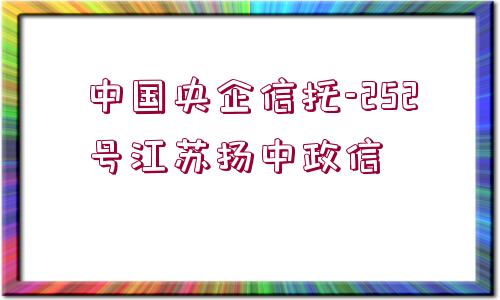 中国央企信托-252号江苏扬中政信